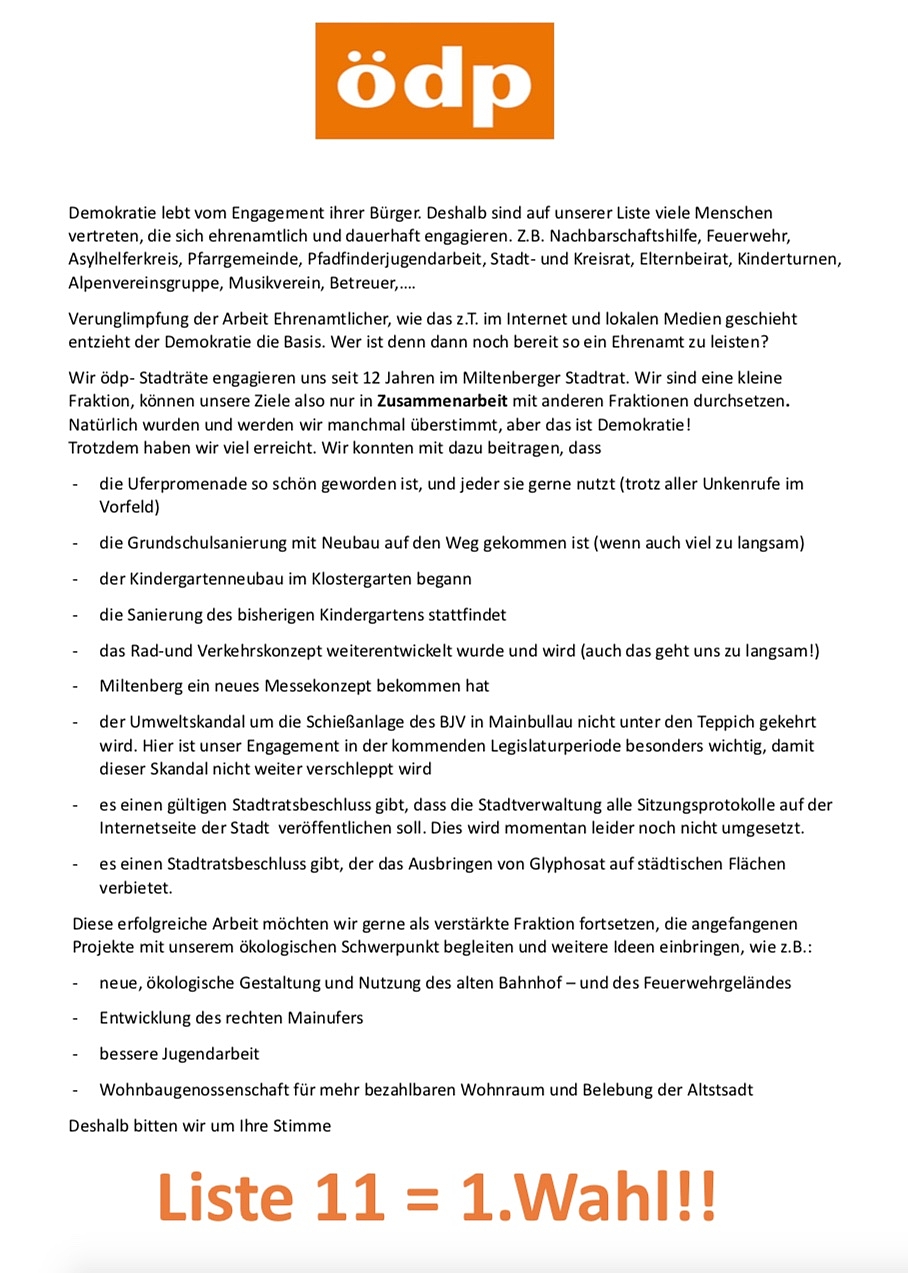 ödp

Demokratie lebt vom Engagement ihrer Bürger. Deshalb sind auf unserer Liste viele Menschen vertreten, die sich ehrenamtlich und dauerhaft engagieren. Z.B. Nachbarschaftshilfe, Feuerwehr, Asylhelferkreis, Pfarrgemeinde, Pfadfinderjugendarbeit, Stadt- und Kreisrat, Elternbeirat, Kinderturnen, Alpenvereinsgruppe, Musikverein, Betreuer,….

Verunglimpfung der Arbeit Ehrenamtlicher, wie das z.T. im Internet und lokalen Medien geschieht entzieht der Demokratie die Basis. Wer ist denn dann noch bereit so ein Ehrenamt zu leisten?

Wir ödp- Stadträte engagieren uns seit 12 Jahren im Miltenberger Stadtrat. Wir sind eine kleine Fraktion, können unsere Ziele also nur in Zusammenarbeit mit anderen Fraktionen durchsetzen. Natürlich wurden und werden wir manchmal überstimmt, aber das ist Demokratie!
Trotzdem haben wir viel erreicht. Wir konnten mit dazu beitragen, dass

- die Uferpromenade so schön geworden ist, und jeder sie gerne nutzt (trotz aller Unkenrufe im Vorfeld)
- die Grundschulsanierung mit Neubau auf den Weg gekommen ist (wenn auch viel zu langsam)
- der Kindergartenneubau im Klostergarten begann
- die Sanierung des bisherigen Kindergartens stattfindet
- das Rad-und Verkehrskonzept weiterentwickelt wurde und wird (auch das geht uns zu langsam!)
- Miltenberg ein neues Messekonzept bekommen hat
- der Umweltskandal um die Schießanlage des BJV in Mainbullau nicht unter den Teppich gekehrt wird. Hier ist unser Engagement in der kommenden Legislaturperiode besonders wichtig, damit dieser Skandal nicht weiter verschleppt wird
- es einen gültigen Stadtratsbeschluss gibt, dass die Stadtverwaltung alle Sitzungsprotokolle auf der Internetseite der Stadt veröffentlichen soll. Dies wird momentan leider noch nicht umgesetzt.
- es einen Stadtratsbeschluss gibt, der das Ausbringen von Glyphosat auf städtischen Flächen verbietet.

Diese erfolgreiche Arbeit möchten wir gerne als verstärkte Fraktion fortsetzen, die angefangenen Projekte mit unserem ökologischen Schwerpunkt begleiten und weitere Ideen einbringen, wie z.B.:

- neue, ökologische Gestaltung und Nutzung des alten Bahnhof – und des Feuerwehrgeländes
- Entwicklung des rechten Mainufers
- bessere Jugendarbeit
- Wohnbaugenossenschaft für mehr bezahlbaren Wohnraum und Belebung der Altstsadt

Deshalb bitten wir um Ihre Stimme

Liste 11 = 1.Wahl!!